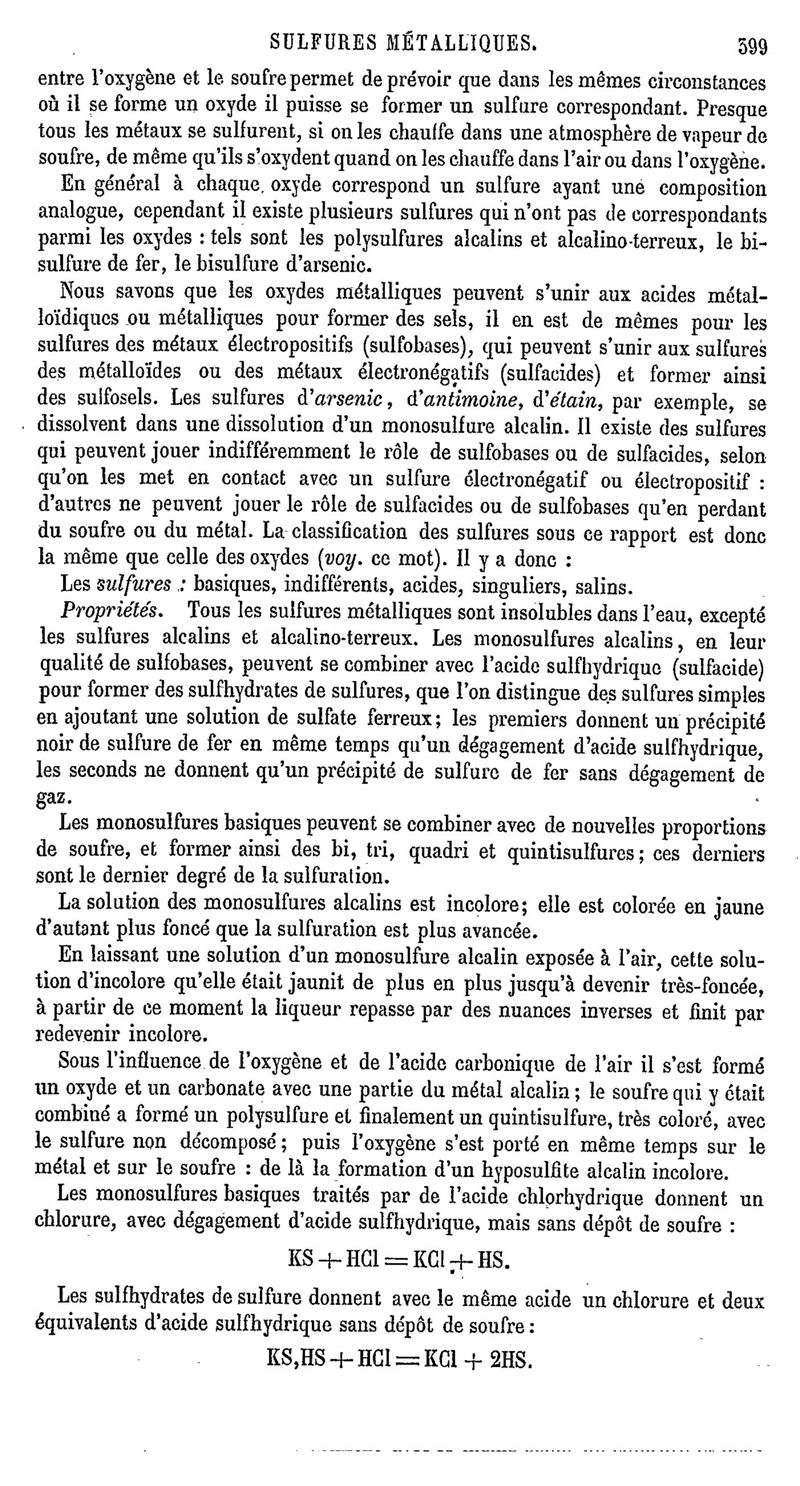 SULFURES MÉTALLIQUES. 399

entre l'oxygène et le soufre permet de prévoir que dans les mêmes circonstances où il se forme un oxyde il puisse se former un sulfure correspondant. Presque tous les métaux se sulfurent, si on les chauffe dans une atmosphère de vapeur de soufre, de même qu'ils s'oxydent quand on les chauffe dans l'air ou dans l'oxygène.

En général à chaque oxyde correspond un sulfure ayant une composition analogue, cependant il existe plusieurs sulfures qui n'ont pas de correspondants parmi les oxydes : tels sont les polysulfures alcalins et alcalino-terreux, le bisulfure de fer, le bisulfure d'arsenic.

Nous savons que les oxydes métalliques peuvent s'unir aux acides métalloïdiques ou métalliques pour former des sels, il en est de mêmes pour les sulfures des métaux électropositifs (sulfobases), qui peuvent s'unir aux sulfures des métalloïdes ou des métaux électronégatifs (sulfacides) et former ainsi des sulfosels. Les sulfures d'arsenic, d'antimoine, d'étain, par exemple, se dissolvent dans une dissolution d'un monosulfure alcalin. Il existe des sulfures qui peuvent jouer indifféremment le rôle de sulfobases ou de sulfacides, selon qu'on les met en contact avec un sulfure électronégatif ou électropositif : d'autres ne peuvent jouer le rôle de sulfacides ou de sulfobases qu'en perdant du soufre ou du métal. La classification des sulfures sous ce rapport est donc la même que celle des oxydes (voy. ce mot). Il y a donc :

Les sulfures : basiques, indifférents, acides, singuliers, salins.

Propriétés. Tous les sulfures métalliques sont insolubles dans l'eau, excepté les sulfures alcalins et alcalino-terreux. Les monosulfures alcalins, en leur qualité de sulfobases, peuvent se combiner avec l'acide sulfhydrique (sulfacide) pour former des sulfhydrates de sulfures, que l'on distingue des sulfures simples en ajoutant une solution de sulfate ferreux; les premiers donnent un précipité noir de sulfure de fer en même temps qu'un dégagement d'acide sulfhydrique, les seconds ne donnent qu'un précipité de sulfure de fer sans dégagement de gaz.

Les monosulfures basiques peuvent se combiner avec de nouvelles proportions de soufre, et former ainsi des bi, tri, quadri et quintisulfures; ces derniers sont le dernier degré de la sulfuration.

La solution des monosulfures alcalins est incolore; elle est colorée en jaune d'autant plus foncé que la sulfuration est plus avancée.

En laissant une solution d'un monosulfure alcalin exposée à l'air, cette solution d'incolore qu'elle était jaunit de plus en plus jusqu'à devenir très-foncée, à partir de ce moment la liqueur repasse par des nuances inverses et finit par redevenir incolore.

Sous l'influence de l'oxygène et de l'acide carbonique de l'air il s'est formé un oxyde et un carbonate avec une partie du métal alcalin; le soufre qui y était combiné a formé un polysulfure et finalement un quintisulfure, très coloré, avec le sulfure non décomposé; puis l'oxygène s'est porté en même temps sur le métal et sur le soufre : de là la formation d'un hyposulfite alcalin incolore.

Les monosulfures basiques traités par de l'acide chlorhydrique donnent un chlorure, avec dégagement d'acide sulfhydrique, mais sans dépôt de soufre :

$KS + HCl = KCl + HS.$

Les sulfhydrates de sulfure donnent avec le même acide un chlorure et deux équivalents d'acide sulfhydrique sans dépôt de soufre :

$KS,HS + HCl = KCl + 2HS.$